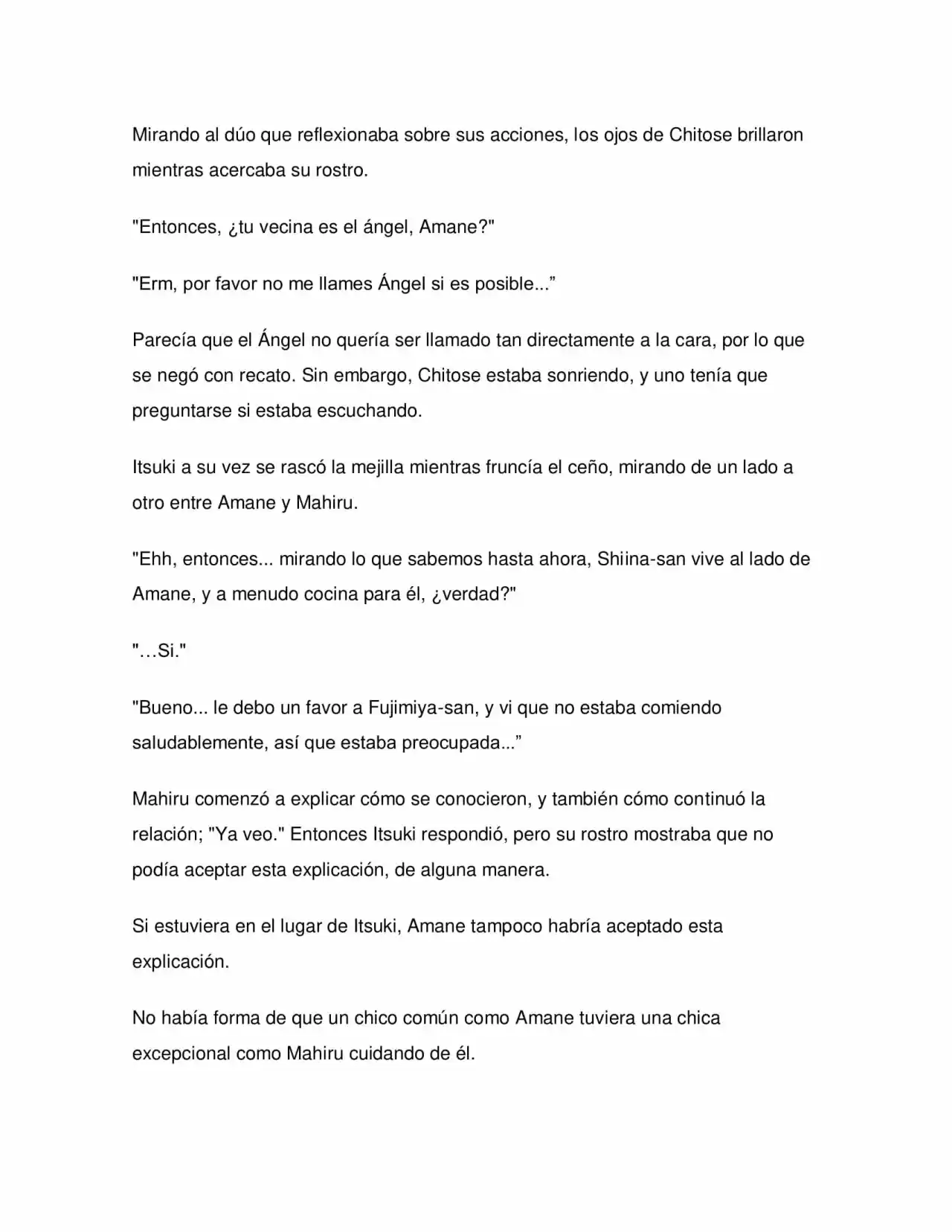 Mirando al dúo que reflexionaba sobre sus acciones, los ojos de Chitose brillaron mientras acercaba su rostro.

"Entonces, ¿tu vecina es el ángel, Amane?"

"Erm, por favor no me llames Ángel si es posible..."

Parecía que el Ángel no quería ser llamado tan directamente a la cara, por lo que se negó con recato. Sin embargo, Chitose estaba sonriendo, y uno tenía que preguntarse si estaba escuchando.

Itsuki a su vez se rascó la mejilla mientras fruncía el ceño, mirando de un lado a otro entre Amane y Mahiru.

"Ehh, entonces... mirando lo que sabemos hasta ahora, Shiina-san vive al lado de Amane, y a menudo cocina para él, ¿verdad?"

"…Si."

"Bueno... le debo un favor a Fujimiya-san, y vi que no estaba comiendo saludablemente, así que estaba preocupada..."

Mahiru comenzó a explicar cómo se conocieron, y también cómo continuó la relación; "Ya veo." Entonces Itsuki respondió, pero su rostro mostraba que no podía aceptar esta explicación, de alguna manera.

Si estuviera en el lugar de Itsuki, Amane tampoco habría aceptado esta explicación.

No había forma de que un chico común como Amane tuviera una chica excepcional como Mahiru cuidando de él.